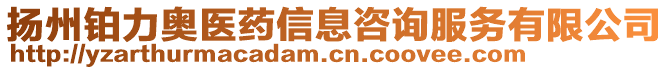 扬州铂力奥医药信息咨询服务有限公司
http://yzarthurmacadam.cn.coovee.com